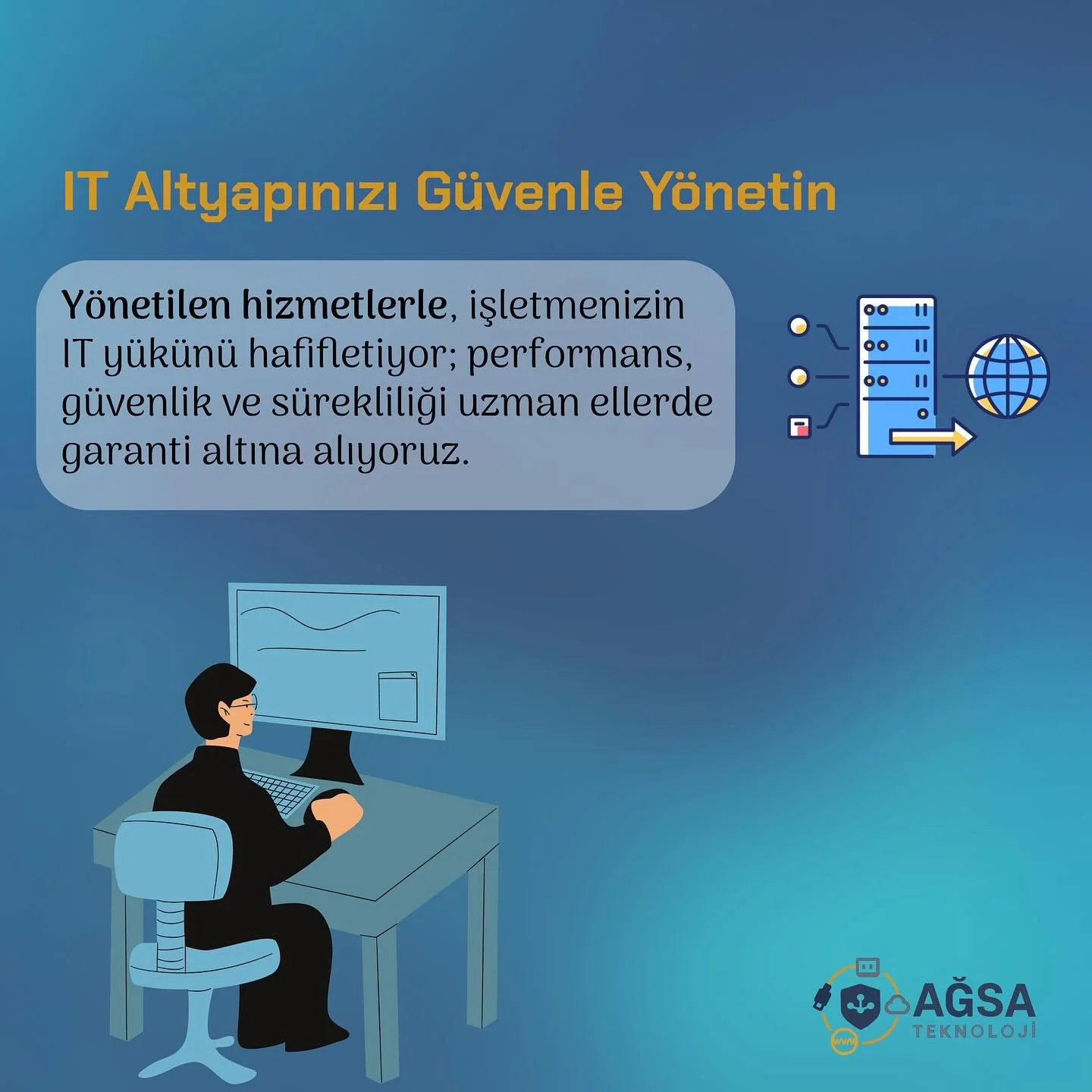 IT Altyapınızı Güvenle Yönetin

Yönetilen hizmetlerle, işletmenizin IT yükünü hafifletiyor; performans, güvenlik ve sürekliliği uzman ellerde garanti altına alıyoruz.

www

AĞSA
TEKNOLOJİ